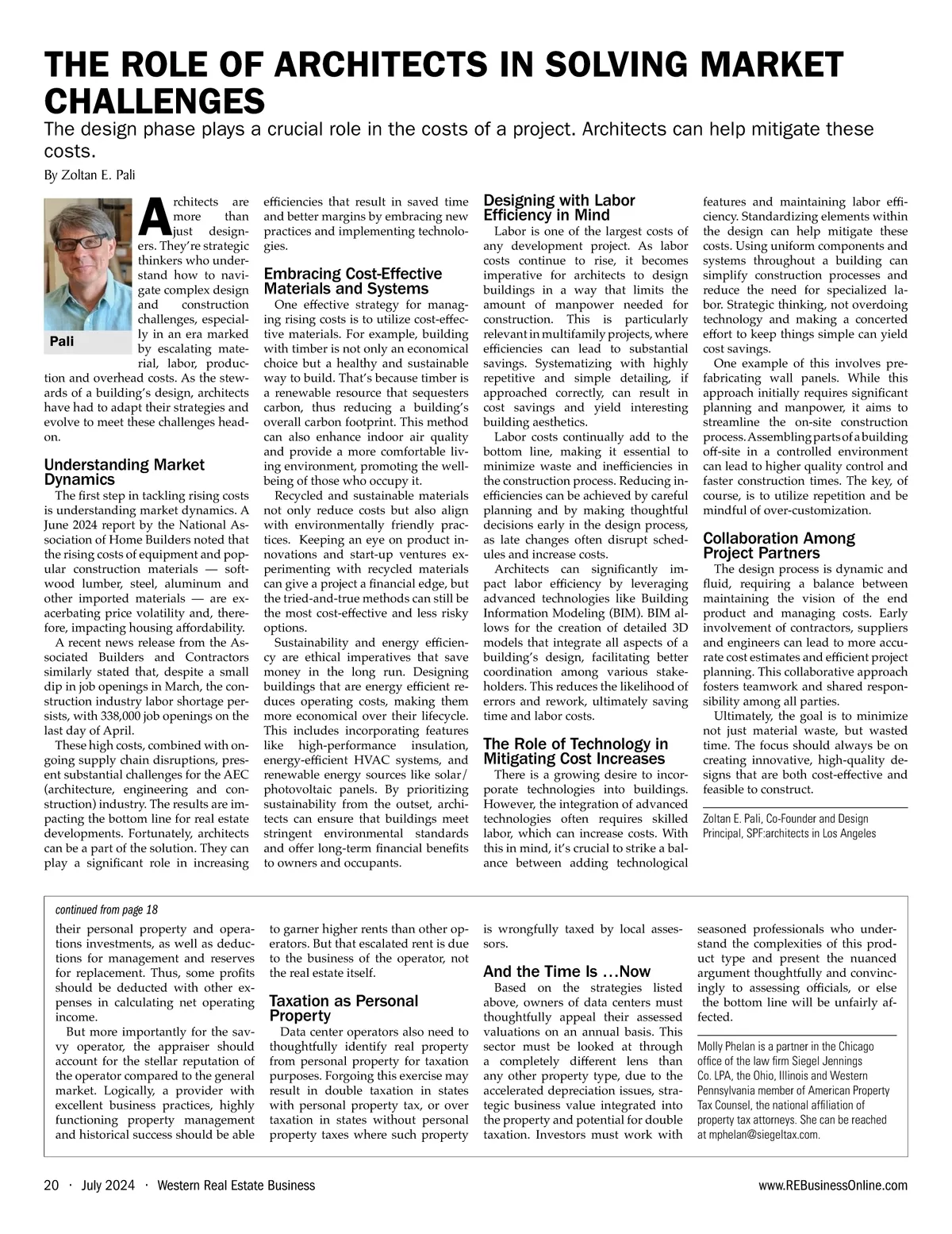 THE ROLE OF ARCHITECTS IN SOLVING MARKET CHALLENGES

The design phase plays a crucial role in the costs of a project. Architects can help mitigate these costs.

By Zoltan E. Pali

Pali

Architects are more than just designers. They're strategic thinkers who understand how to navigate complex design and construction challenges, especially in an era marked by escalating material, labor, production and overhead costs. As the stewards of a building's design, architects have had to adapt their strategies and evolve to meet these challenges head-on.

Understanding Market Dynamics

The first step in tackling rising costs is understanding market dynamics. A June 2024 report by the National Association of Home Builders noted that the rising costs of equipment and popular construction materials — softwood lumber, steel, aluminum and other imported materials — are exacerbating price volatility and, therefore, impacting housing affordability.

A recent news release from the Associated Builders and Contractors similarly stated that, despite a small dip in job openings in March, the construction industry labor shortage persists, with 338,000 job openings on the last day of April.

These high costs, combined with ongoing supply chain disruptions, present substantial challenges for the AEC (architecture, engineering and construction) industry. The results are impacting the bottom line for real estate developments. Fortunately, architects can be a part of the solution. They can play a significant role in increasing efficiencies that result in saved time and better margins by embracing new practices and implementing technologies.

Embracing Cost-Effective Materials and Systems

One effective strategy for managing rising costs is to utilize cost-effective materials. For example, building with timber is not only an economical choice but a healthy and sustainable way to build. That's because timber is a renewable resource that sequesters carbon, thus reducing a building's overall carbon footprint. This method can also enhance indoor air quality and provide a more comfortable living environment, promoting the well-being of those who occupy it.

Recycled and sustainable materials not only reduce costs but also align with environmentally friendly practices. Keeping an eye on product innovations and start-up ventures experimenting with recycled materials can give a project a financial edge, but the tried-and-true methods can still be the most cost-effective and less risky options.

Sustainability and energy efficiency are ethical imperatives that save money in the long run. Designing buildings that are energy efficient reduces operating costs, making them more economical over their lifecycle. This includes incorporating features like high-performance insulation, energy-efficient HVAC systems, and renewable energy sources like solar/photovoltaic panels. By prioritizing sustainability from the outset, architects can ensure that buildings meet stringent environmental standards and offer long-term financial benefits to owners and occupants.

Designing with Labor Efficiency in Mind

Labor is one of the largest costs of any development project. As labor costs continue to rise, it becomes imperative for architects to design buildings in a way that limits the amount of manpower needed for construction. This is particularly relevant in multifamily projects, where efficiencies can lead to substantial savings. Systematizing with highly repetitive and simple detailing, if approached correctly, can result in cost savings and yield interesting building aesthetics.

Labor costs continually add to the bottom line, making it essential to minimize waste and inefficiencies in the construction process. Reducing inefficiencies can be achieved by careful planning and by making thoughtful decisions early in the design process, as late changes often disrupt schedules and increase costs.

Architects can significantly impact labor efficiency by leveraging advanced technologies like Building Information Modeling (BIM). BIM allows for the creation of detailed 3D models that integrate all aspects of a building's design, facilitating better coordination among various stakeholders. This reduces the likelihood of errors and rework, ultimately saving time and labor costs.

The Role of Technology in Mitigating Cost Increases

There is a growing desire to incorporate technologies into buildings. However, the integration of advanced technologies often requires skilled labor, which can increase costs. With this in mind, it's crucial to strike a balance between adding technological features and maintaining labor efficiency. Standardizing elements within the design can help mitigate these costs. Using uniform components and systems throughout a building can simplify construction processes and reduce the need for specialized labor. Strategic thinking, not overdoing technology and making a concerted effort to keep things simple can yield cost savings.

One example of this involves prefabricating wall panels. While this approach initially requires significant planning and manpower, it aims to streamline the on-site construction process. Assembling parts of a building off-site in a controlled environment can lead to higher quality control and faster construction times. The key, of course, is to utilize repetition and be mindful of over-customization.

Collaboration Among Project Partners

The design process is dynamic and fluid, requiring a balance between maintaining the vision of the end product and managing costs. Early involvement of contractors, suppliers and engineers can lead to more accurate cost estimates and efficient project planning. This collaborative approach fosters teamwork and shared responsibility among all parties.

Ultimately, the goal is to minimize not just material waste, but wasted time. The focus should always be on creating innovative, high-quality designs that are both cost-effective and feasible to construct.

Zoltan E. Pali, Co-Founder and Design Principal, SPF:architects in Los Angeles

continued from page 18

their personal property and operations investments, as well as deductions for management and reserves for replacement. Thus, some profits should be deducted with other expenses in calculating net operating income.

But more importantly for the savvy operator, the appraiser should account for the stellar reputation of the operator compared to the general market. Logically, a provider with excellent business practices, highly functioning property management and historical success should be able to garner higher rents than other operators. But that escalated rent is due to the business of the operator, not the real estate itself.

Taxation as Personal Property

Data center operators also need to thoughtfully identify real property from personal property for taxation purposes. Forgoing this exercise may result in double taxation in states with personal property tax, or over taxation in states without personal property taxes where such property is wrongfully taxed by local assessors.

And the Time Is …Now

Based on the strategies listed above, owners of data centers must thoughtfully appeal their assessed valuations on an annual basis. This sector must be looked at through a completely different lens than any other property type, due to the accelerated depreciation issues, strategic business value integrated into the property and potential for double taxation. Investors must work with seasoned professionals who understand the complexities of this product type and present the nuanced argument thoughtfully and convincingly to assessing officials, or else the bottom line will be unfairly affected.

Molly Phelan is a partner in the Chicago office of the law firm Siegel Jennings Co. LPA, the Ohio, Illinois and Western Pennsylvania member of American Property Tax Counsel, the national affiliation of property tax attorneys. She can be reached at mphelan@siegeltax.com.

20 · July 2024 · Western Real Estate Business

www.REBusinessOnline.com